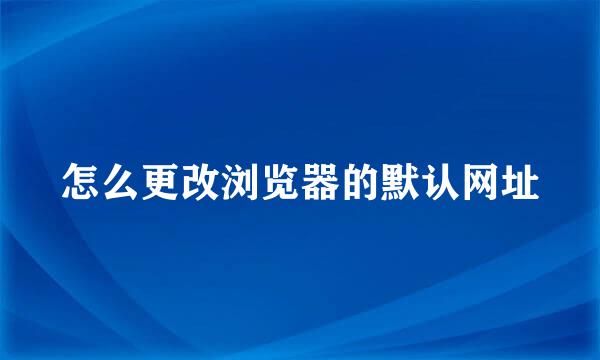 怎么更改浏览器的默认网址